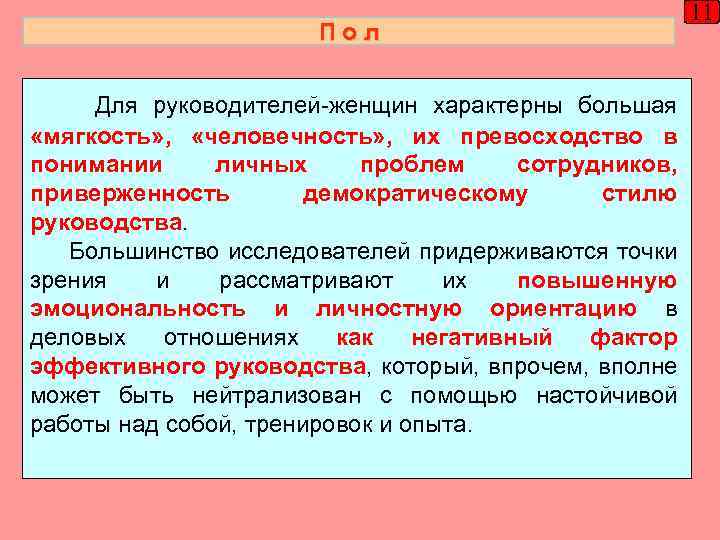 11

П о л

Для руководителей-женщин характерны большая «мягкость», «человечность», их превосходство в понимании личных проблем сотрудников, приверженность демократическому стилю руководства.

Большинство исследователей придерживаются точки зрения и рассматривают их повышенную эмоциональность и личностную ориентацию в деловых отношениях как негативный фактор эффективного руководства, который, впрочем, вполне может быть нейтрализован с помощью настойчивой работы над собой, тренировок и опыта.